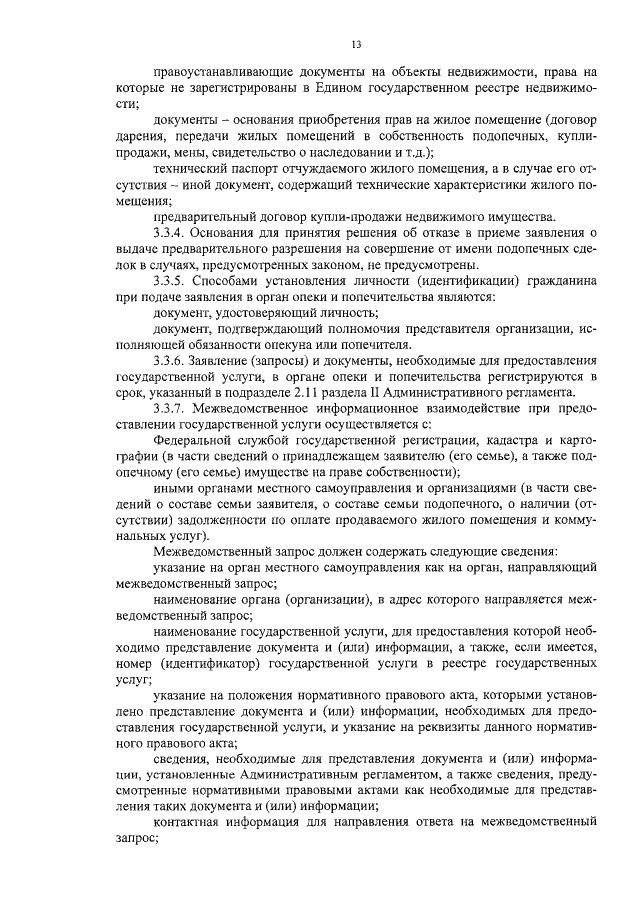 13

правоустанавливающие документы на объекты недвижимости, права на которые не зарегистрированы в Едином государственном реестре недвижимости;

документы – основания приобретения прав на жилое помещение (договор дарения, передачи жилых помещений в собственность подопечных, купли-продажи, мены, свидетельство о наследовании и т.д.);

технический паспорт отчуждаемого жилого помещения, а в случае его отсутствия – иной документ, содержащий технические характеристики жилого помещения;

предварительный договор купли-продажи недвижимого имущества.

3.3.4. Основания для принятия решения об отказе в приеме заявления о выдаче предварительного разрешения на совершение от имени подопечных сделок в случаях, предусмотренных законом, не предусмотрены.

3.3.5. Способами установления личности (идентификации) гражданина при подаче заявления в орган опеки и попечительства являются:

документ, удостоверяющий личность;

документ, подтверждающий полномочия представителя организации, исполняющей обязанности опекуна или попечителя.

3.3.6. Заявление (запросы) и документы, необходимые для предоставления государственной услуги, в органе опеки и попечительства регистрируются в срок, указанный в подразделе 2.11 раздела II Административного регламента.

3.3.7. Межведомственное информационное взаимодействие при предоставлении государственной услуги осуществляется с:

Федеральной службой государственной регистрации, кадастра и картографии (в части сведений о принадлежащем заявителю (его семье), а также подопечному (его семье) имуществе на праве собственности);

иными органами местного самоуправления и организациями (в части сведений о составе семьи заявителя, о составе семьи подопечного, о наличии (отсутствии) задолженности по оплате продаваемого жилого помещения и коммунальных услуг).

Межведомственный запрос должен содержать следующие сведения:

указание на орган местного самоуправления как на орган, направляющий межведомственный запрос;

наименование органа (организации), в адрес которого направляется межведомственный запрос;

наименование государственной услуги, для предоставления которой необходимо представление документа и (или) информации, а также, если имеется, номер (идентификатор) государственной услуги в реестре государственных услуг;

указание на положения нормативного правового акта, которыми установлено представление документа и (или) информации, необходимых для предоставления государственной услуги, и указание на реквизиты данного нормативного правового акта;

сведения, необходимые для представления документа и (или) информации, установленные Административным регламентом, а также сведения, предусмотренные нормативными правовыми актами как необходимые для представления таких документа и (или) информации;

контактная информация для направления ответа на межведомственный запрос;